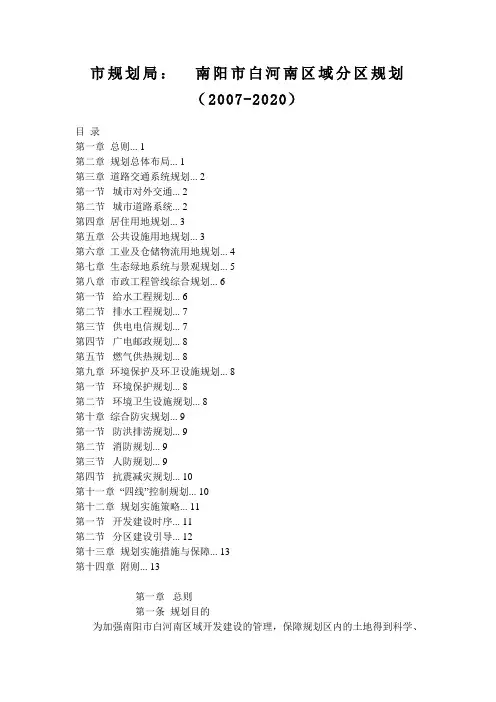 市规划局：　南阳市白河南区域分区规划
（2007-2020）

目 录
第一章 总则... 1
第二章 规划总体布局... 1
第三章 道路交通系统规划... 2
第一节 城市对外交通... 2
第二节 城市道路系统... 2
第四章 居住用地规划... 3
第五章 公共设施用地规划... 3
第六章 工业及仓储物流用地规划... 4
第七章 生态绿地系统与景观规划... 5
第八章 市政工程管线综合规划... 6
第一节 给水工程规划... 6
第二节 排水工程规划... 7
第三节 供电电信规划... 7
第四节 广电邮政规划... 8
第五节 燃气供热规划... 8
第九章 环境保护及环卫设施规划... 8
第一节 环境保护规划... 8
第二节 环境卫生设施规划... 8
第十章 综合防灾规划... 9
第一节 防洪排涝规划... 9
第二节 消防规划... 9
第三节 人防规划... 9
第四节 抗震减灾规划... 10
第十一章 “四线”控制规划... 10
第十二章 规划实施策略... 11
第一节 开发建设时序... 11
第二节 分区建设引导... 12
第十三章 规划实施措施与保障... 13
第十四章 附则... 13

第一章 总则
第一条 规划目的
为加强南阳市白河南区域开发建设的管理，保障规划区内的土地得到科学、